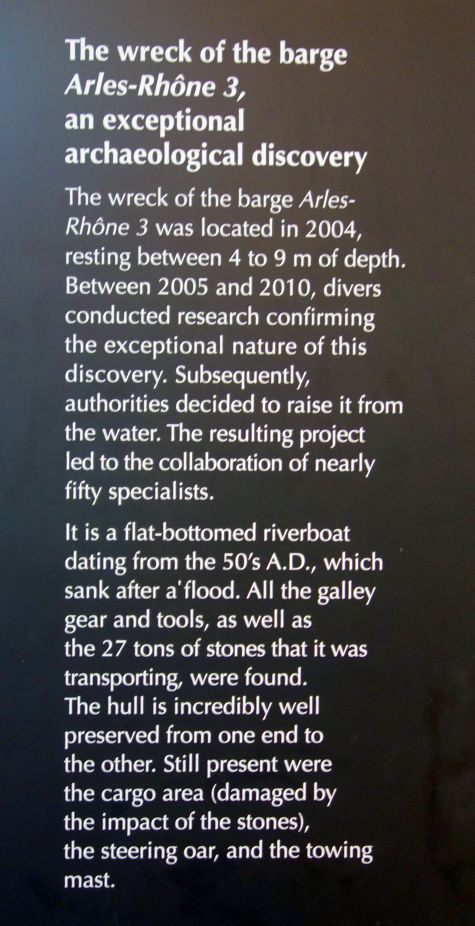 The wreck of the barge
Arles-Rhône 3,
an exceptional
archaeological discovery

The wreck of the barge Arles-Rhône 3 was located in 2004, resting between 4 to 9 m of depth. Between 2005 and 2010, divers conducted research confirming the exceptional nature of this discovery. Subsequently, authorities decided to raise it from the water. The resulting project led to the collaboration of nearly fifty specialists.

It is a flat-bottomed riverboat dating from the 50's A.D., which sank after a'flood. All the galley gear and tools, as well as the 27 tons of stones that it was transporting, were found. The hull is incredibly well preserved from one end to the other. Still present were the cargo area (damaged by the impact of the stones), the steering oar, and the towing mast.